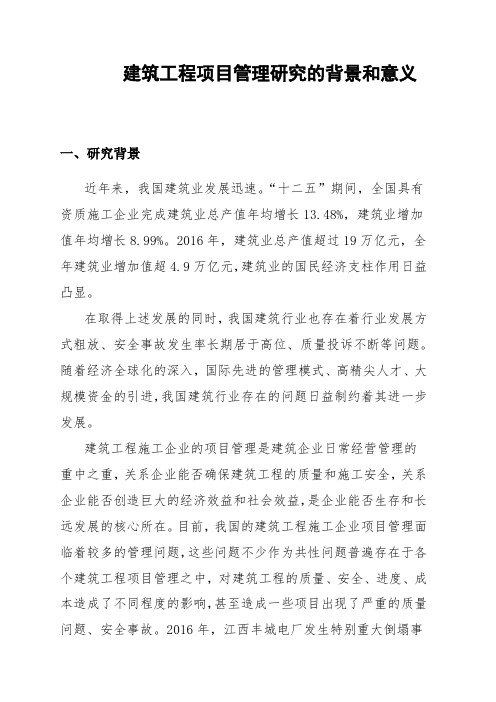 建筑工程项目管理研究的背景和意义

一、研究背景

近年来，我国建筑业发展迅速。“十二五”期间，全国具有资质施工企业完成建筑业总产值年均增长 13.48%，建筑业增加值年均增长 8.99%。2016 年，建筑业总产值超过 19 万亿元，全年建筑业增加值超 4.9 万亿元，建筑业的国民经济支柱作用日益凸显。

在取得上述发展的同时，我国建筑行业也存在着行业发展方式粗放、安全事故发生率长期居于高位、质量投诉不断等问题。随着经济全球化的深入，国际先进的管理模式、高精尖人才、大规模资金的引进，我国建筑行业存在的问题日益制约着其进一步发展。

建筑工程施工企业的项目管理是建筑企业日常经营管理的重中之重，关系企业能否确保建筑工程的质量和施工安全，关系企业能否创造巨大的经济效益和社会效益，是企业能否生存和长远发展的核心所在。目前，我国的建筑工程施工企业项目管理面临着较多的管理问题，这些问题不少作为共性问题普遍存在于各个建筑工程项目管理之中，对建筑工程的质量、安全、进度、成本造成了不同程度的影响，甚至造成一些项目出现了严重的质量问题、安全事故。2016 年，江西丰城电厂发生特别重大倒塌事